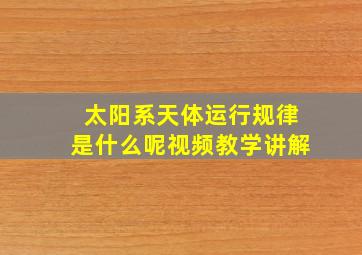 太阳系天体运行规律
是什么呢视频教学讲解